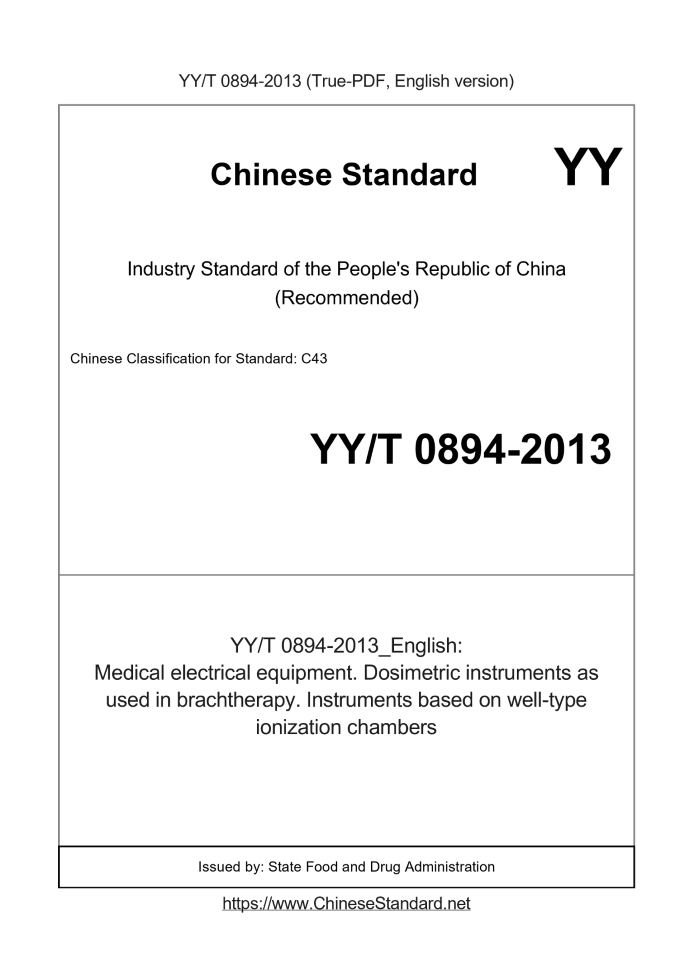 YY/T 0894-2013 (True-PDF, English version)

Chinese Standard

YY

Industry Standard of the People's Republic of China (Recommended)

Chinese Classification for Standard: C43

YY/T 0894-2013

YY/T 0894-2013_English:
Medical electrical equipment. Dosimetric instruments as used in brachtherapy. Instruments based on well-type ionization chambers

Issued by: State Food and Drug Administration

https://www.ChineseStandard.net